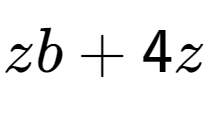 $zb + \mathbf{4}z$